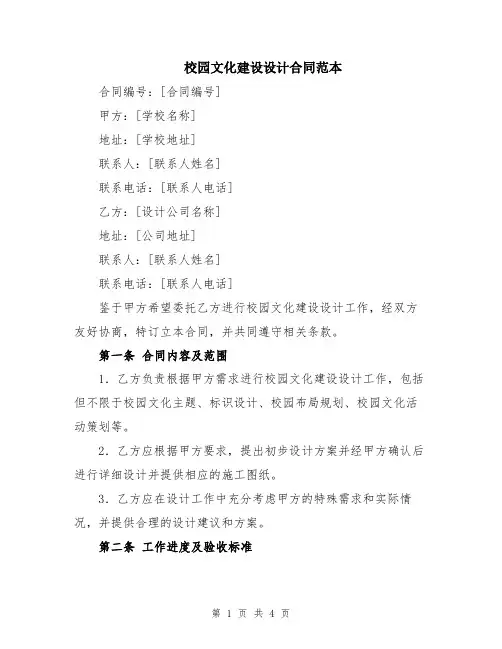 校园文化建设设计合同范本

合同编号：[合同编号]

甲方：[学校名称]

地址：[学校地址]

联系人：[联系人姓名]

联系电话：[联系人电话]

乙方：[设计公司名称]

地址：[公司地址]

联系人：[联系人姓名]

联系电话：[联系人电话]

鉴于甲方希望委托乙方进行校园文化建设设计工作，经双方友好协商，特订立本合同，并共同遵守相关条款。

第一条 合同内容及范围

1. 乙方负责根据甲方需求进行校园文化建设设计工作，包括但不限于校园文化主题、标识设计、校园布局规划、校园文化活动策划等。

2. 乙方应根据甲方要求，提出初步设计方案并经甲方确认后进行详细设计并提供相应的施工图纸。

3. 乙方应在设计工作中充分考虑甲方的特殊需求和实际情况，并提供合理的设计建议和方案。

第二条 工作进度及验收标准

第 1 页 共 4 页